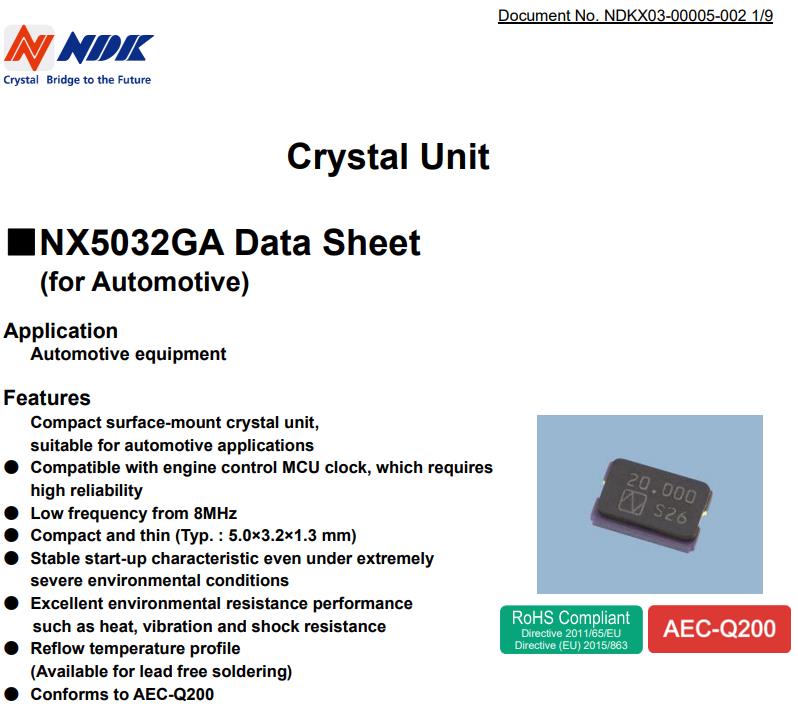 Document No. NDKX03-00005-002 1/9

NDK
Crystal Bridge to the Future

Crystal Unit

■NX5032GA Data Sheet
(for Automotive)

Application
Automotive equipment

Features
Compact surface-mount crystal unit, suitable for automotive applications
● Compatible with engine control MCU clock, which requires high reliability
● Low frequency from 8MHz
● Compact and thin (Typ. : 5.0×3.2×1.3 mm)
● Stable start-up characteristic even under extremely severe environmental conditions
● Excellent environmental resistance performance such as heat, vibration and shock resistance
● Reflow temperature profile (Available for lead free soldering)
● Conforms to AEC-Q200

20.000
S26

RoHS Compliant
Directive 2011/65/EU
Directive (EU) 2015/863

AEC-Q200